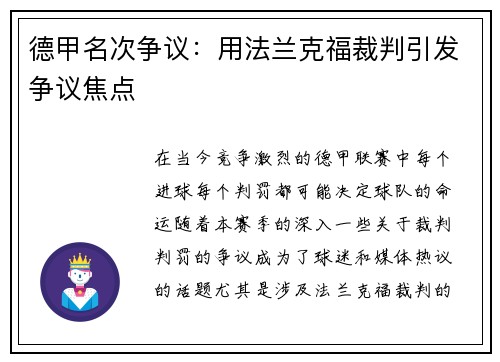 德甲名次争议：用法兰克福裁判引发争议焦点

在当今竞争激烈的德甲联赛中每个进球每个判罚都可能决定球队的命运随着本赛季的深入一些关于裁判判罚的争议成为了球迷和媒体热议的话题尤其是涉及法兰克福裁判的